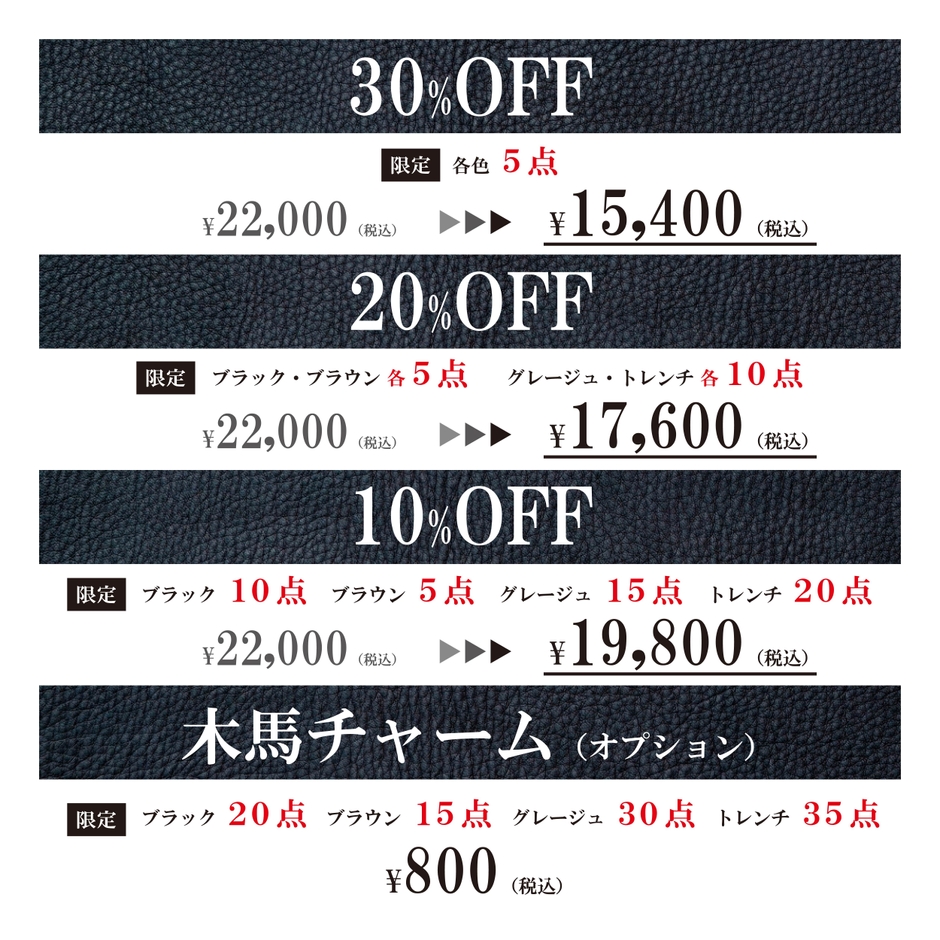 30%OFF

限定 各色 5点

¥22,000 (税込) ▶▶▶ ¥15,400 (税込)

20%OFF

限定 ブラック・ブラウン 各 5点 グレージュ・トレンチ 各 10点

¥22,000 (税込) ▶▶▶ ¥17,600 (税込)

10%OFF

限定 ブラック 10点 ブラウン 5点 グレージュ 15点 トレンチ 20点

¥22,000 (税込) ▶▶▶ ¥19,800 (税込)

木馬チャーム (オプション)

限定 ブラック 20点 ブラウン 15点 グレージュ 30点 トレンチ 35点

¥800 (税込)